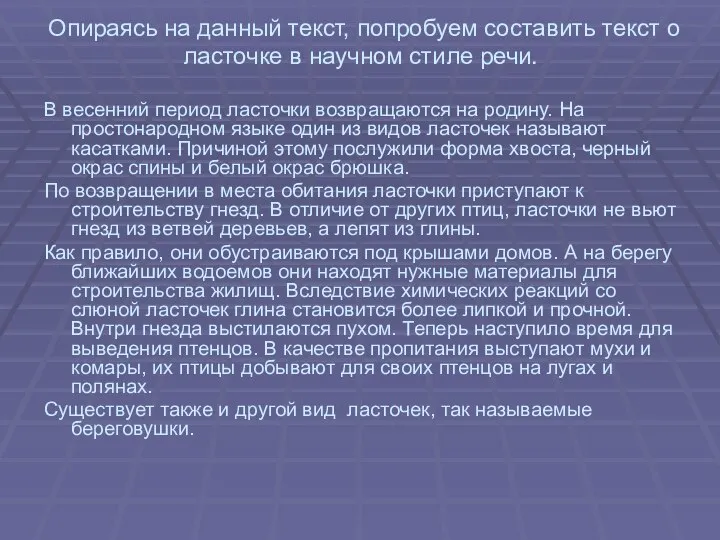 Опираясь на данный текст, попробуем составить текст о ласточке в научном стиле речи.

В весенний период ласточки возвращаются на родину. На простонародном языке один из видов ласточек называют касатками. Причиной этому послужили форма хвоста, черный окрас спины и белый окрас брюшка.

По возвращении в места обитания ласточки приступают к строительству гнезд. В отличие от других птиц, ласточки не вьют гнезд из ветвей деревьев, а лепят из глины.

Как правило, они обустраиваются под крышами домов. А на берегу ближайших водоемов они находят нужные материалы для строительства жилищ. Вследствие химических реакций со слюной ласточек глина становится более липкой и прочной. Внутри гнезда выстилаются пухом. Теперь наступило время для выведения птенцов. В качестве пропитания выступают мухи и комары, их птицы добывают для своих птенцов на лугах и полянах.

Существует также и другой вид  ласточек, так называемые береговушки.